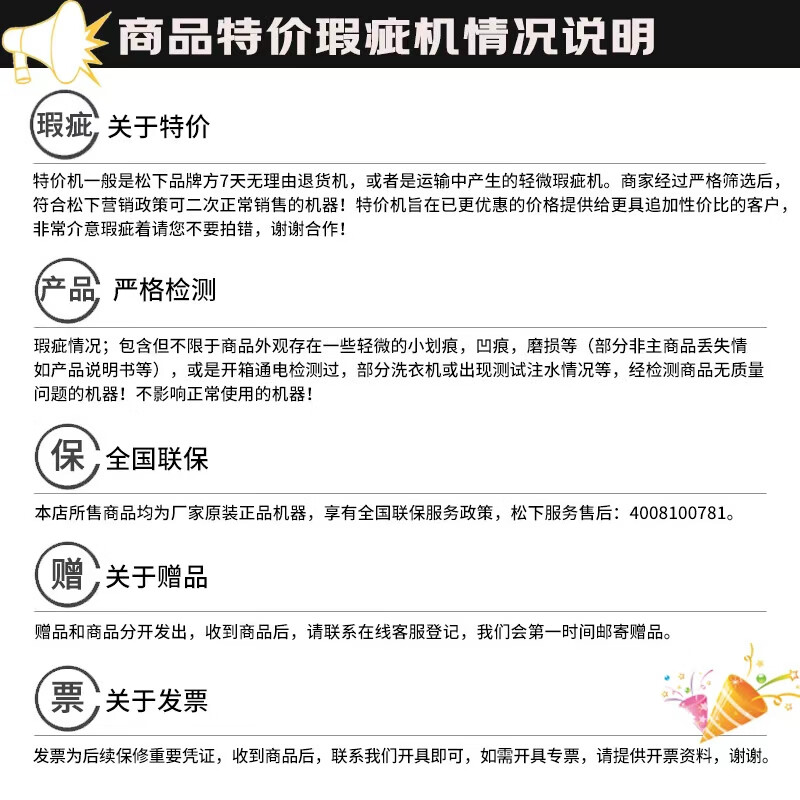 商品特价瑕疵机情况说明

瑕疵 关于特价

特价机一般是松下品牌方7天无理由退货机，或者是运输中产生的轻微瑕疵机。商家经过严格筛选后，符合松下营销政策可二次正常销售的机器！特价机旨在已更优惠的价格提供给更具追加性价比的客户，非常介意瑕疵着请您不要拍错，谢谢合作！

产品 严格检测

瑕疵情况；包含但不限于商品外观存在一些轻微的小划痕，凹痕，磨损等（部分非主商品丢失情如产品说明书等），或是开箱通电检测过，部分洗衣机或出现测试注水情况等，经检测商品无质量问题的机器！不影响正常使用的机器！

保 全国联保

本店所售商品均为厂家原装正品机器，享有全国联保服务政策，松下服务售后：4008100781。

赠 关于赠品

赠品和商品分开发出，收到商品后，请联系在线客服登记，我们会第一时间邮寄赠品。

票 关于发票

发票为后续保修重要凭证，收到商品后，联系我们开具即可，如需开具专票，请提供开票资料，谢谢。